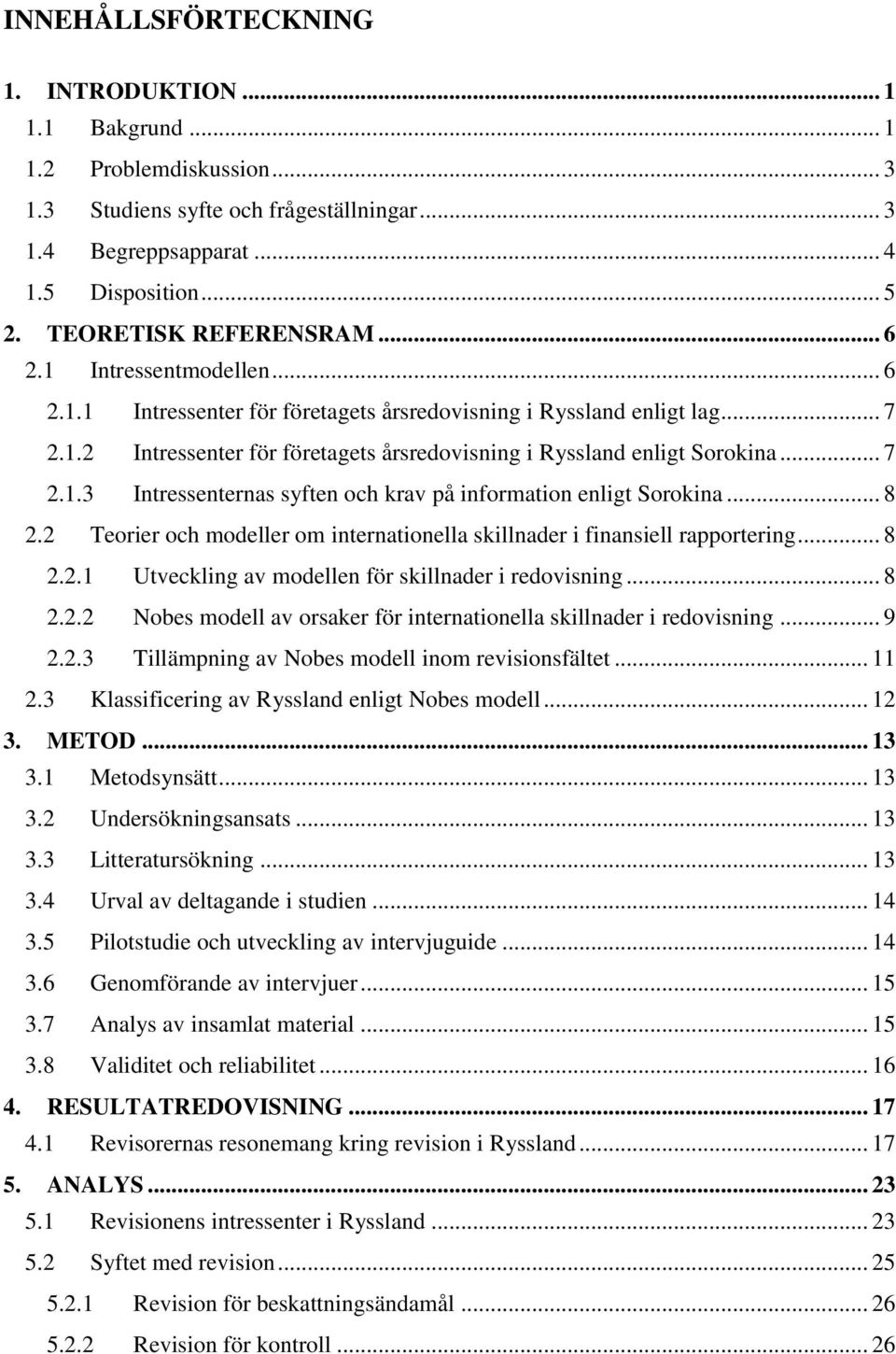 INNEHÅLLSFÖRTECKNING

1. INTRODUKTION ... 1
1.1 Bakgrund ... 1
1.2 Problemdiskussion ... 3
1.3 Studiens syfte och frågeställningar ... 3
1.4 Begreppsapparat ... 4
1.5 Disposition ... 5
2. TEORETISK REFERENSRAM ... 6
2.1 Intressentmodellen ... 6
2.1.1 Intressenter för företagets årsredovisning i Ryssland enligt lag ... 7
2.1.2 Intressenter för företagets årsredovisning i Ryssland enligt Sorokina ... 7
2.1.3 Intressenternas syften och krav på information enligt Sorokina ... 8
2.2 Teorier och modeller om internationella skillnader i finansiell rapportering ... 8
2.2.1 Utveckling av modellen för skillnader i redovisning ... 8
2.2.2 Nobes modell av orsaker för internationella skillnader i redovisning ... 9
2.2.3 Tillämpning av Nobes modell inom revisionsfältet ... 11
2.3 Klassificering av Ryssland enligt Nobes modell ... 12
3. METOD ... 13
3.1 Metodsynsätt ... 13
3.2 Undersökningsansats ... 13
3.3 Litteratursökning ... 13
3.4 Urval av deltagande i studien ... 14
3.5 Pilotstudie och utveckling av intervjuguide ... 14
3.6 Genomförande av intervjuer ... 15
3.7 Analys av insamlat material ... 15
3.8 Validitet och reliabilitet ... 16
4. RESULTATREDOVISNING ... 17
4.1 Revisorernas resonemang kring revision i Ryssland ... 17
5. ANALYS ... 23
5.1 Revisionens intressenter i Ryssland ... 23
5.2 Syftet med revision ... 25
5.2.1 Revision för beskattningsändamål ... 26
5.2.2 Revision för kontroll ... 26